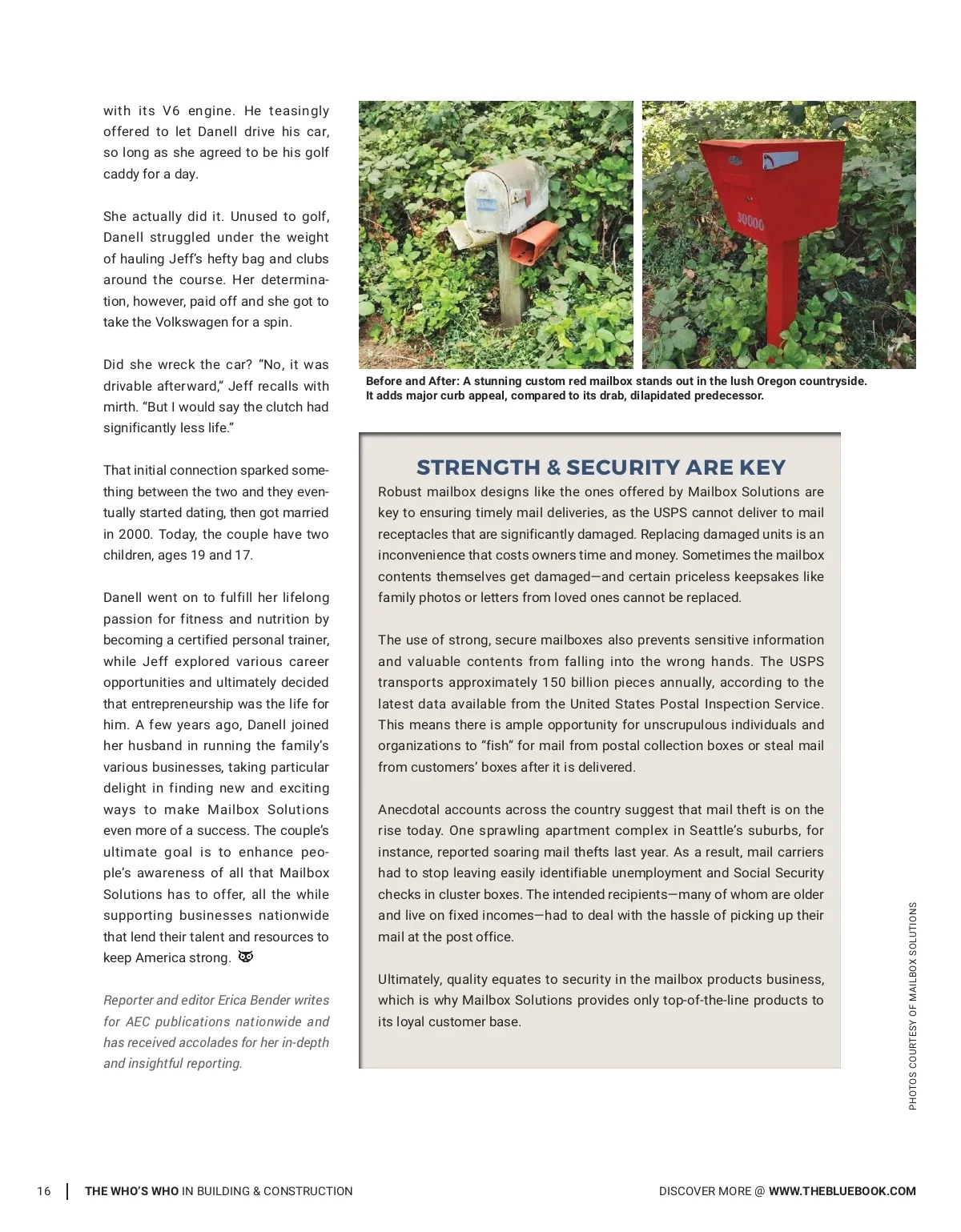 with its V6 engine. He teasingly offered to let Danell drive his car, so long as she agreed to be his golf caddy for a day.

She actually did it. Unused to golf, Danell struggled under the weight of hauling Jeff's hefty bag and clubs around the course. Her determination, however, paid off and she got to take the Volkswagen for a spin.

Did she wreck the car? "No, it was drivable afterward," Jeff recalls with mirth. "But I would say the clutch had significantly less life."

That initial connection sparked something between the two and they eventually started dating, then got married in 2000. Today, the couple have two children, ages 19 and 17.

Danell went on to fulfill her lifelong passion for fitness and nutrition by becoming a certified personal trainer, while Jeff explored various career opportunities and ultimately decided that entrepreneurship was the life for him. A few years ago, Danell joined her husband in running the family's various businesses, taking particular delight in finding new and exciting ways to make Mailbox Solutions even more of a success. The couple's ultimate goal is to enhance people's awareness of all that Mailbox Solutions has to offer, all the while supporting businesses nationwide that lend their talent and resources to keep America strong.

Reporter and editor Erica Bender writes for AEC publications nationwide and has received accolades for her in-depth and insightful reporting.

30000

Before and After: A stunning custom red mailbox stands out in the lush Oregon countryside. It adds major curb appeal, compared to its drab, dilapidated predecessor.

STRENGTH & SECURITY ARE KEY

Robust mailbox designs like the ones offered by Mailbox Solutions are key to ensuring timely mail deliveries, as the USPS cannot deliver to mail receptacles that are significantly damaged. Replacing damaged units is an inconvenience that costs owners time and money. Sometimes the mailbox contents themselves get damaged—and certain priceless keepsakes like family photos or letters from loved ones cannot be replaced.

The use of strong, secure mailboxes also prevents sensitive information and valuable contents from falling into the wrong hands. The USPS transports approximately 150 billion pieces annually, according to the latest data available from the United States Postal Inspection Service. This means there is ample opportunity for unscrupulous individuals and organizations to "fish" for mail from postal collection boxes or steal mail from customers' boxes after it is delivered.

Anecdotal accounts across the country suggest that mail theft is on the rise today. One sprawling apartment complex in Seattle's suburbs, for instance, reported soaring mail thefts last year. As a result, mail carriers had to stop leaving easily identifiable unemployment and Social Security checks in cluster boxes. The intended recipients—many of whom are older and live on fixed incomes—had to deal with the hassle of picking up their mail at the post office.

Ultimately, quality equates to security in the mailbox products business, which is why Mailbox Solutions provides only top-of-the-line products to its loyal customer base.

PHOTOS COURTESY OF MAILBOX SOLUTIONS

16 | THE WHO'S WHO IN BUILDING & CONSTRUCTION

DISCOVER MORE @ WWW.THEBLUEBOOK.COM